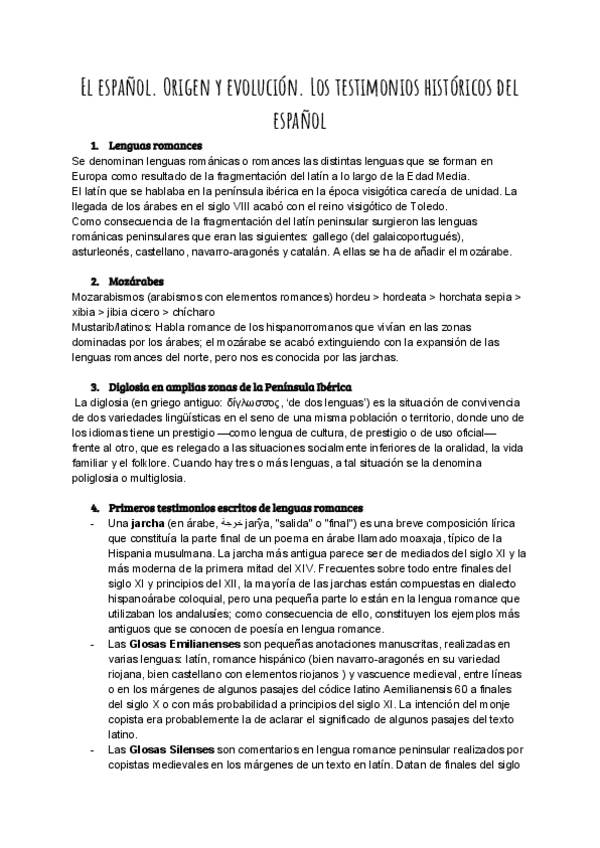 El español. Origen y evolución. Los testimonios históricos del español

1. Lenguas romances
Se denominan lenguas románicas o romances las distintas lenguas que se forman en Europa como resultado de la fragmentación del latín a lo largo de la Edad Media.
El latín que se hablaba en la península ibérica en la época visigótica carecía de unidad. La llegada de los árabes en el siglo VIII acabó con el reino visigótico de Toledo.
Como consecuencia de la fragmentación del latín peninsular surgieron las lenguas románicas peninsulares que eran las siguientes: gallego (del galaicoportugués), asturleonés, castellano, navarro-aragonés y catalán. A ellas se ha de añadir el mozárabe.

2. Mozárabes
Mozarabismos (arabismos con elementos romances) hordeu > hordeata > horchata sepia > xibia > jibia cicero > chícharo
Mustarib/latinos: Habla romance de los hispanorromanos que vivían en las zonas dominadas por los árabes; el mozárabe se acabó extinguiendo con la expansión de las lenguas romances del norte, pero nos es conocida por las jarchas.

3. Diglosia en amplias zonas de la Península Ibérica
La diglosia (en griego antiguo: δίγλωσσος, 'de dos lenguas') es la situación de convivencia de dos variedades lingüísticas en el seno de una misma población o territorio, donde uno de los idiomas tiene un prestigio —como lengua de cultura, de prestigio o de uso oficial— frente al otro, que es relegado a las situaciones socialmente inferiores de la oralidad, la vida familiar y el folklore. Cuando hay tres o más lenguas, a tal situación se la denomina poliglosia o multiglosia.

4. Primeros testimonios escritos de lenguas romances
- Una jarcha (en árabe, خرجة jarŷa, "salida" o "final") es una breve composición lírica que constituía la parte final de un poema en árabe llamado moaxaja, típico de la Hispania musulmana. La jarcha más antigua parece ser de mediados del siglo XI y la más moderna de la primera mitad del XIV. Frecuentes sobre todo entre finales del siglo XI y principios del XII, la mayoría de las jarchas están compuestas en dialecto hispanoárabe coloquial, pero una pequeña parte lo están en la lengua romance que utilizaban los andalusíes; como consecuencia de ello, constituyen los ejemplos más antiguos que se conocen de poesía en lengua romance.
- Las Glosas Emilianenses son pequeñas anotaciones manuscritas, realizadas en varias lenguas: latín, romance hispánico (bien navarro-aragonés en su variedad riojana, bien castellano con elementos riojanos ) y vascuence medieval, entre líneas o en los márgenes de algunos pasajes del códice latino Aemilianensis 60 a finales del siglo X o con más probabilidad a principios del siglo XI. La intención del monje copista era probablemente la de aclarar el significado de algunos pasajes del texto latino.
- Las Glosas Silenses son comentarios en lengua romance peninsular realizados por copistas medievales en los márgenes de un texto en latín. Datan de finales del siglo